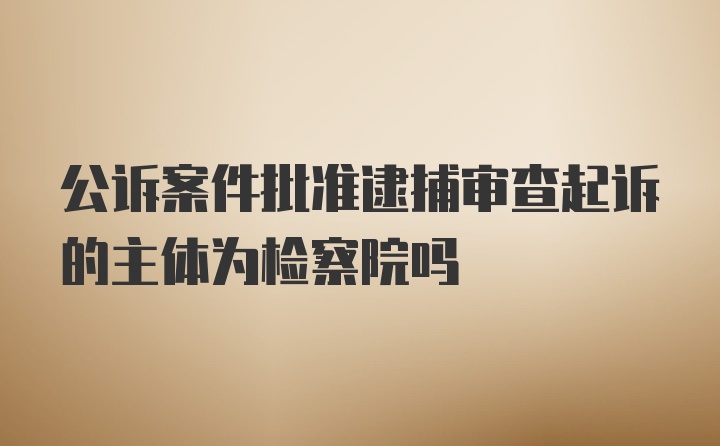 公诉案件批准逮捕审查起诉的主体为检察院吗